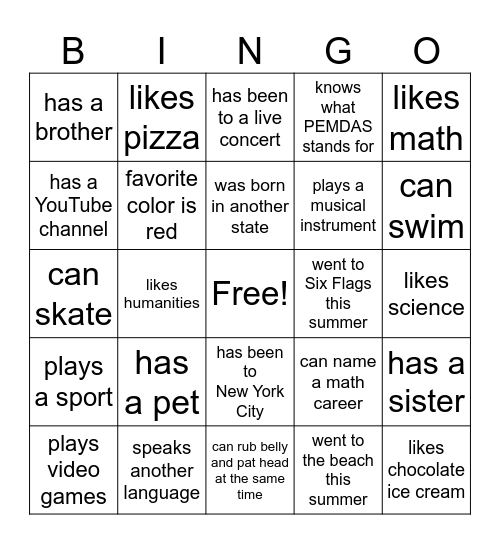 | B | I | N | G | O |
|---|---|---|---|---|
| has a brother | likes pizza | has been to a live concert | knows what PEMDAS stands for | likes math |
| has a YouTube channel | favorite color is red | was born in another state | plays a musical instrument | can swim |
| can skate | likes humanities | Free! | went to Six Flags this summer | likes science |
| plays a sport | has a pet | has been to New York City | can name a math career | has a sister |
| plays video games | speaks another language | can rub belly and pat head at the same time | went to the beach this summer | likes chocolate ice cream |